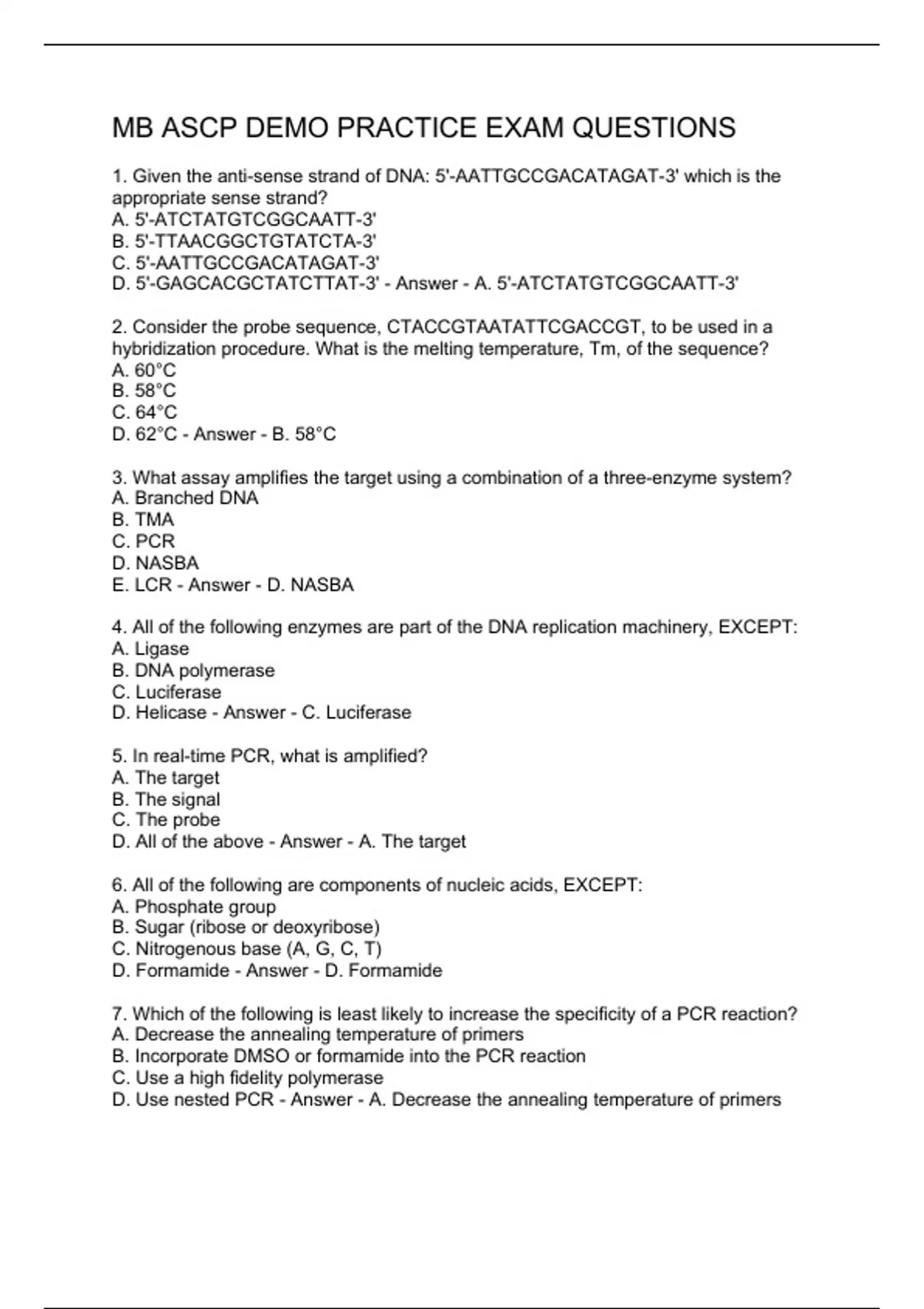 MB ASCP DEMO PRACTICE EXAM QUESTIONS

1. Given the anti-sense strand of DNA: 5'-AATTGCCGACATAGAT-3' which is the appropriate sense strand?
A. 5'-ATCTATGTCGGCAATT-3'
B. 5'-TTAACGGCTGTATCTA-3'
C. 5'-AATTGCCGACATAGAT-3'
D. 5'-GAGCACGCTATCTTAT-3' - Answer - A. 5'-ATCTATGTCGGCAATT-3'

2. Consider the probe sequence, CTACCGTAATATTCGACCGT, to be used in a hybridization procedure. What is the melting temperature, Tm, of the sequence?
A. 60°C
B. 58°C
C. 64°C
D. 62°C - Answer - B. 58°C

3. What assay amplifies the target using a combination of a three-enzyme system?
A. Branched DNA
B. TMA
C. PCR
D. NASBA
E. LCR - Answer - D. NASBA

4. All of the following enzymes are part of the DNA replication machinery, EXCEPT:
A. Ligase
B. DNA polymerase
C. Luciferase
D. Helicase - Answer - C. Luciferase

5. In real-time PCR, what is amplified?
A. The target
B. The signal
C. The probe
D. All of the above - Answer - A. The target

6. All of the following are components of nucleic acids, EXCEPT:
A. Phosphate group
B. Sugar (ribose or deoxyribose)
C. Nitrogenous base (A, G, C, T)
D. Formamide - Answer - D. Formamide

7. Which of the following is least likely to increase the specificity of a PCR reaction?
A. Decrease the annealing temperature of primers
B. Incorporate DMSO or formamide into the PCR reaction
C. Use a high fidelity polymerase
D. Use nested PCR - Answer - A. Decrease the annealing temperature of primers